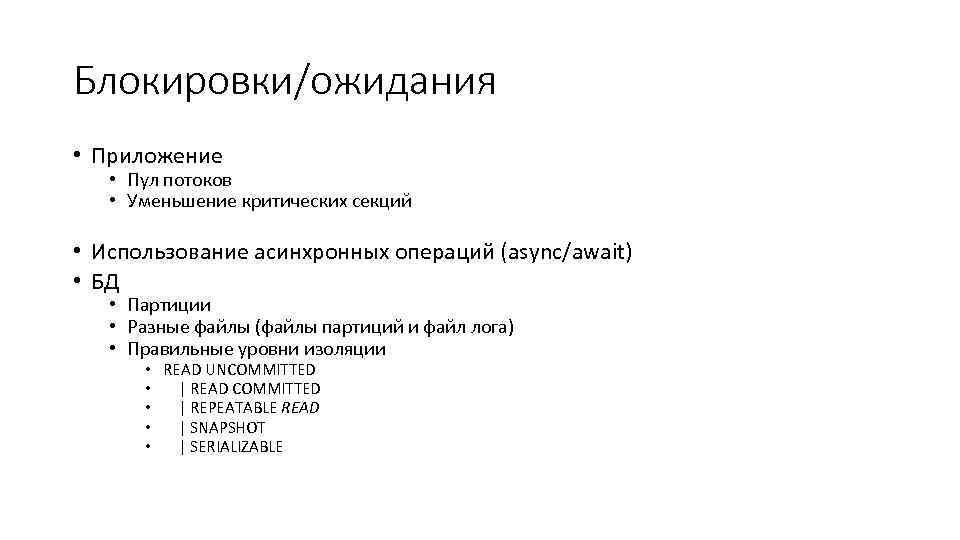 Блокировки/ожидания

• Приложение
  • Пул потоков
  • Уменьшение критических секций

• Использование асинхронных операций (async/await)
• БД
  • Партиции
  • Разные файлы (файлы партиций и файл лога)
  • Правильные уровни изоляции
    • READ UNCOMMITTED
    • | READ COMMITTED
    • | REPEATABLE READ
    • | SNAPSHOT
    • | SERIALIZABLE